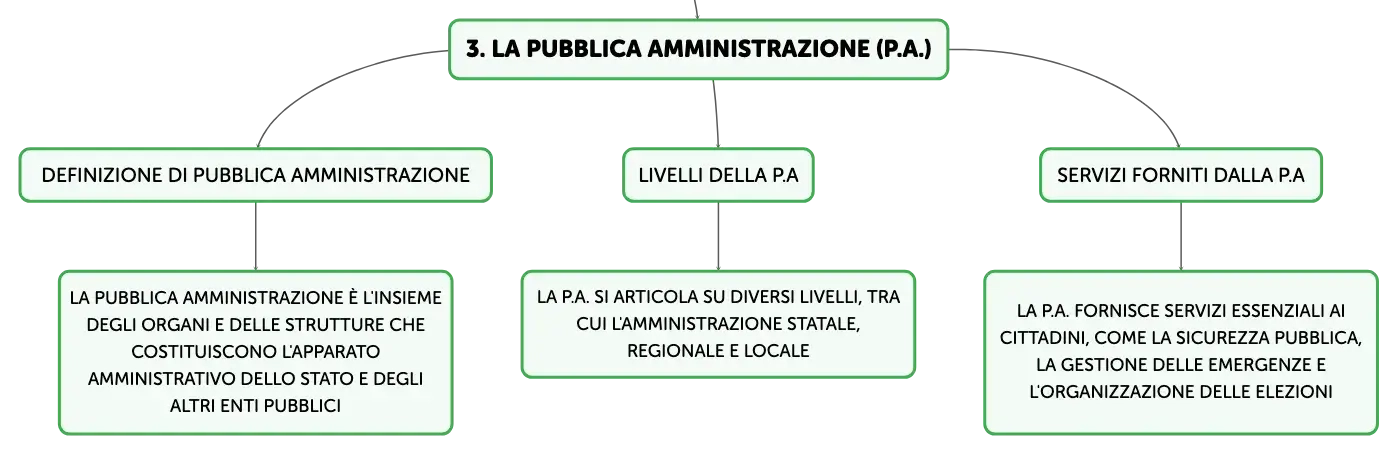 3. LA PUBBLICA AMMINISTRAZIONE (P.A.)

DEFINIZIONE DI PUBBLICA AMMINISTRAZIONE

LA PUBBLICA AMMINISTRAZIONE È L'INSIEME DEGLI ORGANI E DELLE STRUTTURE CHE COSTITUISCONO L'APPARATO AMMINISTRATIVO DELLO STATO E DEGLI ALTRI ENTI PUBBLICI

LIVELLI DELLA P.A

LA P.A. SI ARTICOLA SU DIVERSI LIVELLI, TRA CUI L'AMMINISTRAZIONE STATALE, REGIONALE E LOCALE

SERVIZI FORNITI DALLA P.A

LA P.A. FORNISCE SERVIZI ESSENZIALI AI CITTADINI, COME LA SICUREZZA PUBBLICA, LA GESTIONE DELLE EMERGENZE E L'ORGANIZZAZIONE DELLE ELEZIONI